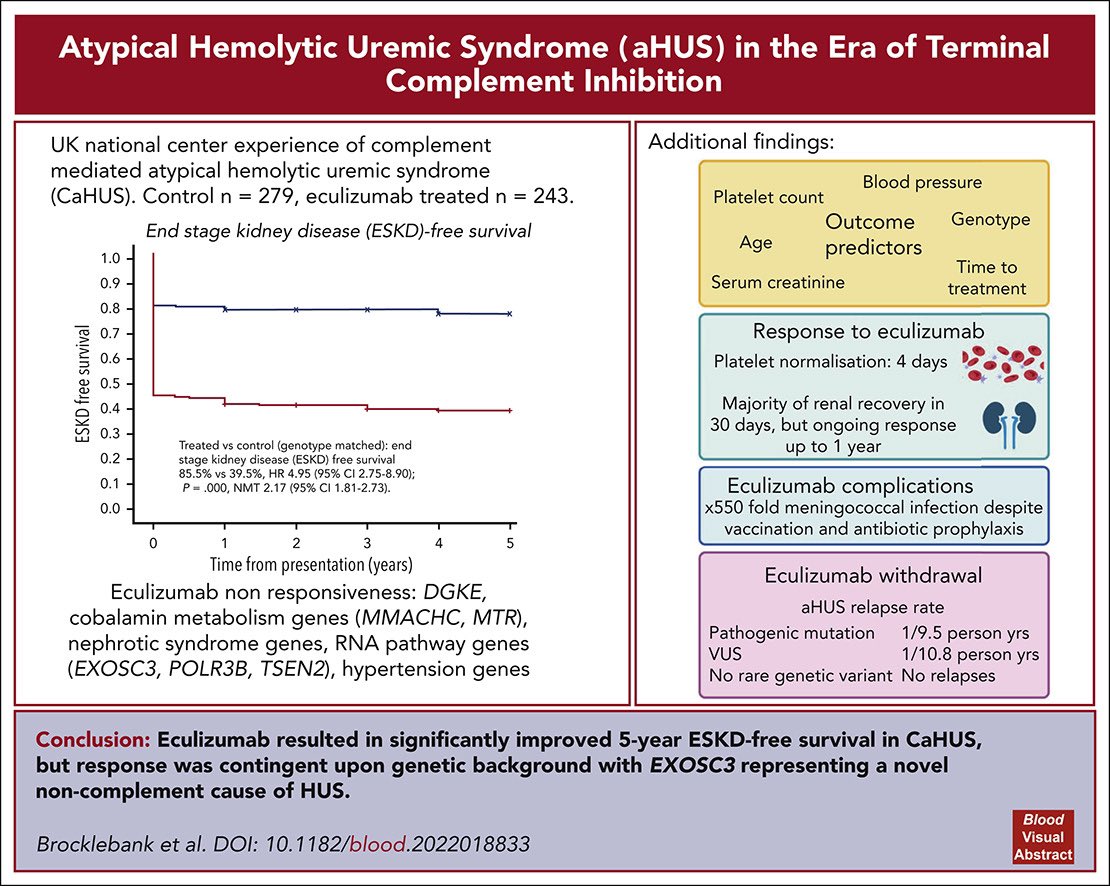 Atypical Hemolytic Uremic Syndrome (aHUS) in the Era of Terminal Complement Inhibition

UK national center experience of complement mediated atypical hemolytic uremic syndrome (CaHUS). Control n = 279, eculizumab treated n = 243.

End stage kidney disease (ESKD)-free survival

ESKD free survival

1.0
0.9
0.8
0.7
0.6
0.5
0.4
0.3
0.2
0.1
0.0

Treated vs control (genotype matched): end stage kidney disease (ESKD) free survival 85.5% vs 39.5%, HR 4.95 (95% CI 2.75-8.90); P = .000, NMT 2.17 (95% CI 1.81-2.73).

0 1 2 3 4 5

Time from presentation (years)

Eculizumab non responsiveness: DGKE, cobalamin metabolism genes (MMACHC, MTR), nephrotic syndrome genes, RNA pathway genes (EXOSC3, POLR3B, TSEN2), hypertension genes

Additional findings:

Platelet count
Blood pressure
Outcome predictors
Genotype
Age
Serum creatinine
Time to treatment

Response to eculizumab
Platelet normalisation: 4 days
Majority of renal recovery in 30 days, but ongoing response up to 1 year

Eculizumab complications
x550 fold meningococcal infection despite vaccination and antibiotic prophylaxis

Eculizumab withdrawal
aHUS relapse rate

| Pathogenic mutation | 1/9.5 person yrs |
|---|---|
| VUS | 1/10.8 person yrs |
| No rare genetic variant | No relapses |

Conclusion: Eculizumab resulted in significantly improved 5-year ESKD-free survival in CaHUS, but response was contingent upon genetic background with EXOSC3 representing a novel non-complement cause of HUS.

Brocklebank et al. DOI: 10.1182/blood.2022018833

Blood Visual Abstract